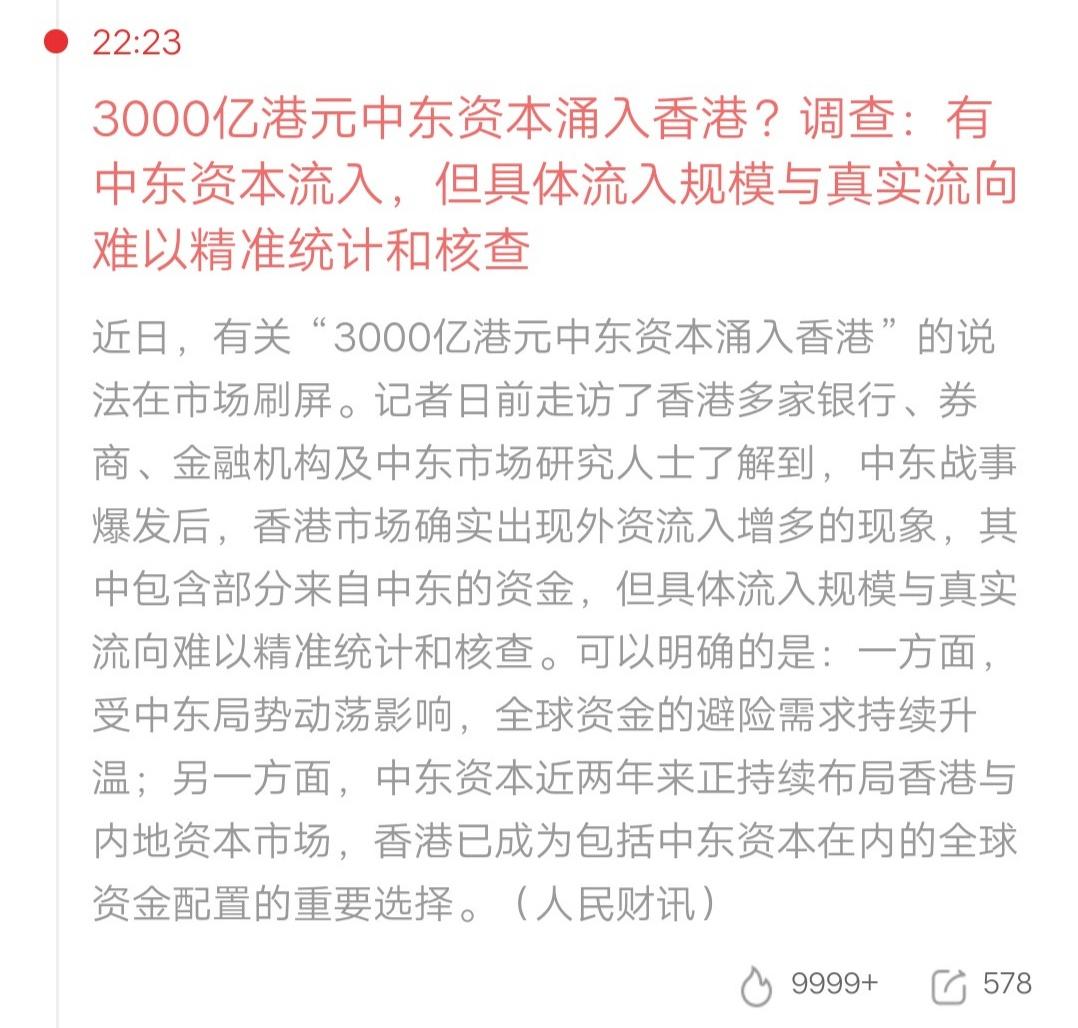 22:23

3000亿港元中东资本涌入香港？调查：有中东资本流入，但具体流入规模与真实流向难以精准统计和核查

近日，有关“3000亿港元中东资本涌入香港”的说法在市场刷屏。记者日前走访了香港多家银行、券商、金融机构及中东市场研究人士了解到，中东战事爆发后，香港市场确实出现外资流入增多的现象，其中包含部分来自中东的资金，但具体流入规模与真实流向难以精准统计和核查。可以明确的是：一方面，受中东局势动荡影响，全球资金的避险需求持续升温；另一方面，中东资本近两年来正持续布局香港与内地资本市场，香港已成为包括中东资本在内的全球资金配置的重要选择。（人民财讯）

9999+ 578